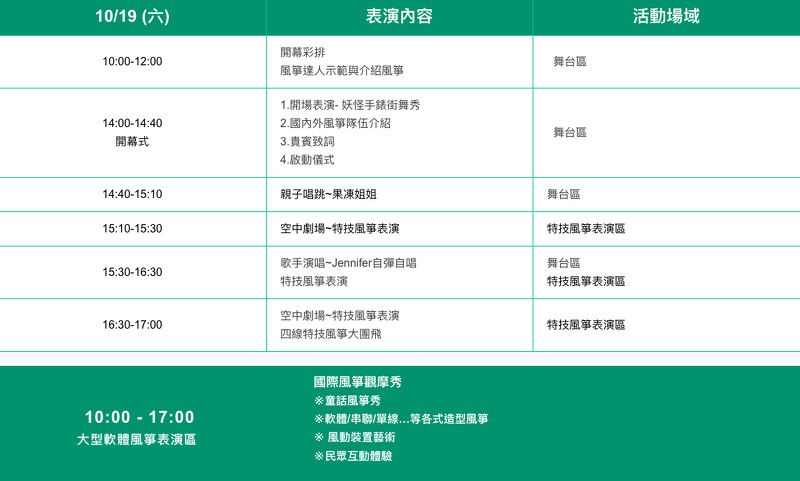 | 10/19 (六) | 表演內容 | 活動場域 |
|---|---|---|
| 10:00-12:00 | 開幕彩排 風箏達人示範與介紹風箏 | 舞台區 |
| 14:00-14:40 開幕式 | 1.開場表演- 妖怪手錶街舞秀 2.國內外風箏隊伍介紹 3.貴賓致詞 4.啟動儀式 | 舞台區 |
| 14:40-15:10 | 親子唱跳~果凍姐姐 | 舞台區 |
| 15:10-15:30 | 空中劇場~特技風箏表演 | 特技風箏表演區 |
| 15:30-16:30 | 歌手演唱~Jennifer自彈自唱 特技風箏表演 | 舞台區 特技風箏表演區 |
| 16:30-17:00 | 空中劇場~特技風箏表演 四線特技風箏大團飛 | 特技風箏表演區 |

10:00 - 17:00
大型軟體風箏表演區

國際風箏觀摩秀
※童話風箏秀
※軟體/串聯/單線...等各式造型風箏
※ 風動裝置藝術
※民眾互動體驗